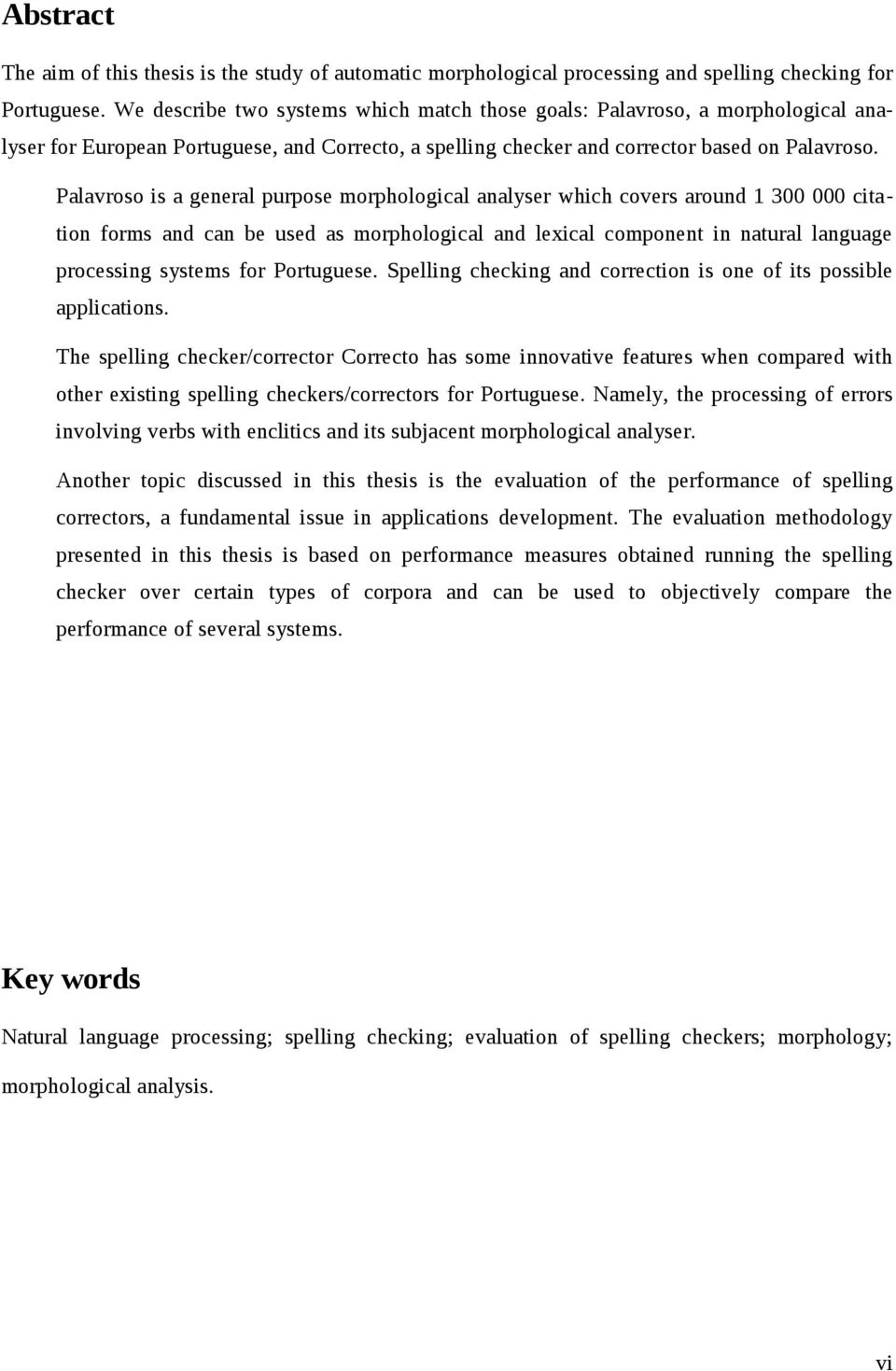 Abstract

The aim of this thesis is the study of automatic morphological processing and spelling checking for Portuguese. We describe two systems which match those goals: Palavroso, a morphological analyser for European Portuguese, and Correcto, a spelling checker and corrector based on Palavroso.

Palavroso is a general purpose morphological analyser which covers around 1 300 000 citation forms and can be used as morphological and lexical component in natural language processing systems for Portuguese. Spelling checking and correction is one of its possible applications.

The spelling checker/corrector Correcto has some innovative features when compared with other existing spelling checkers/correctors for Portuguese. Namely, the processing of errors involving verbs with enclitics and its subjacent morphological analyser.

Another topic discussed in this thesis is the evaluation of the performance of spelling correctors, a fundamental issue in applications development. The evaluation methodology presented in this thesis is based on performance measures obtained running the spelling checker over certain types of corpora and can be used to objectively compare the performance of several systems.

Key words

Natural language processing; spelling checking; evaluation of spelling checkers; morphology; morphological analysis.

vi